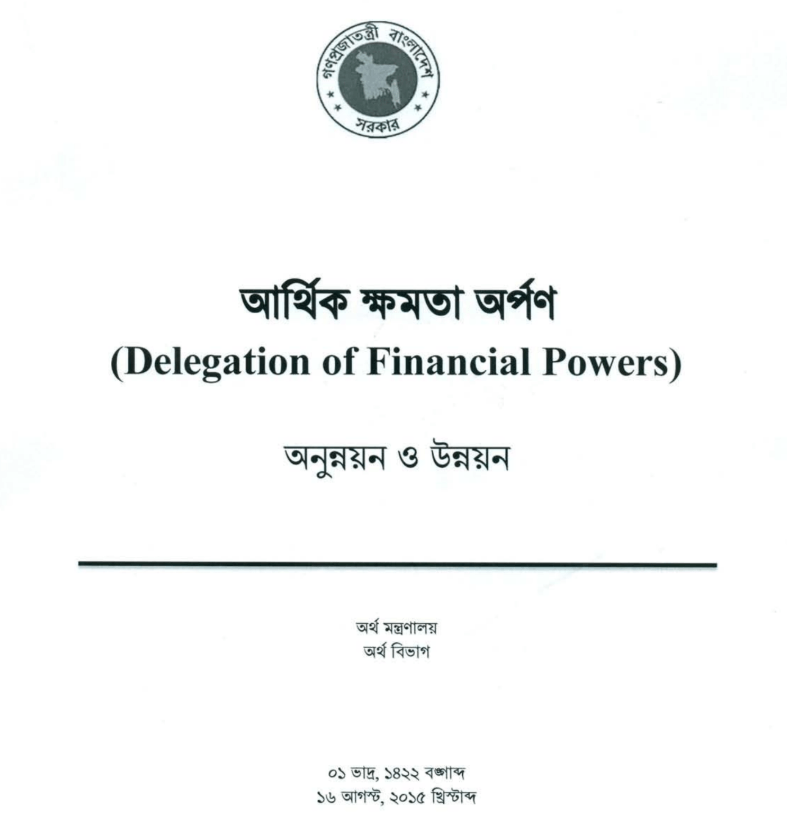 গণপ্রজাতন্ত্রী বাংলাদেশ
সরকার

আর্থিক ক্ষমতা অর্পণ
(Delegation of Financial Powers)

অনুন্নয়ন ও উন্নয়ন

অর্থ মন্ত্রণালয়
অর্থ বিভাগ

০১ ভাদ্র, ১৪২২ বঙ্গাব্দ
১৬ আগস্ট, ২০১৫ খ্রিস্টাব্দ